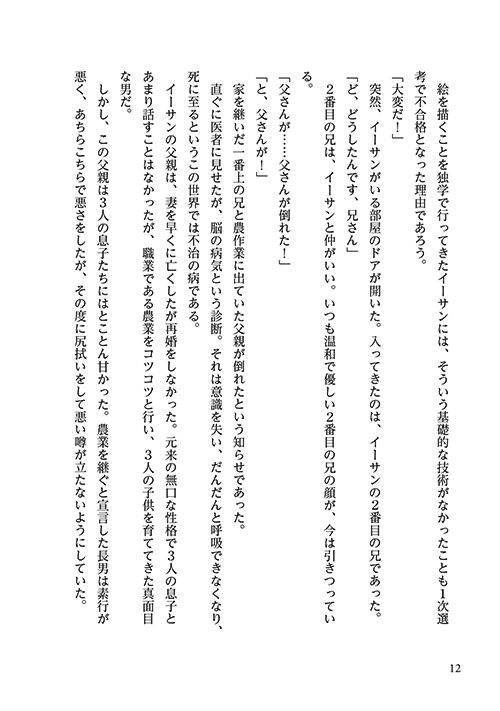 絵を描くことを独学で行ってきたイーサンには、そういう基礎的な技術がなかったことも1次選考で不合格となった理由であろう。

「大変だ！」

突然、イーサンがいる部屋のドアが開いた。入ってきたのは、イーサンの2番目の兄であった。

「ど、どうしたんです、兄さん」

2番目の兄は、イーサンと仲がいい。いつも温和で優しい2番目の兄の顔が、今は引きつっている。

「父さんが……父さんが倒れた！」

「と、父さんが！」

家を継いだ一番上の兄と農作業に出ていた父親が倒れたという知らせであった。

直ぐに医者に見せたが、脳の病気という診断。それは意識を失い、だんだんと呼吸できなくなり、死に至るというこの世界では不治の病である。

イーサンの父親は、妻を早くに亡くしたが再婚をしなかった。元来の無口な性格で3人の息子とあまり話すことはなかったが、職業である農業をコツコツと行い、3人の子供を育ててきた真面目な男だ。

しかし、この父親は3人の息子たちにはとことん甘かった。農業を継ぐと宣言した長男は素行が悪く、あちらこちらで悪さをしたが、その度に尻拭いをして悪い噂が立たないようにしていた。

12